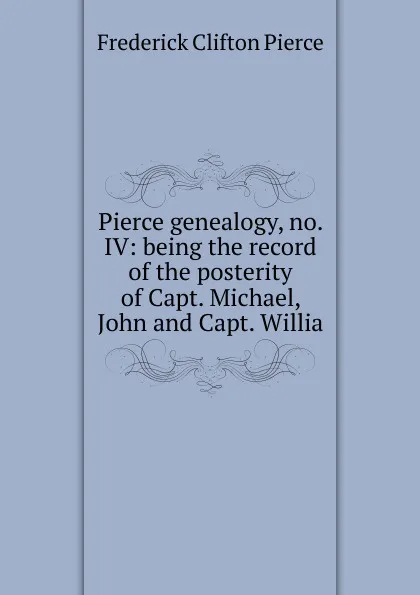 Frederick Clifton Pierce

Pierce genealogy, no. IV: being the record of the posterity of Capt. Michael, John and Capt. Willia